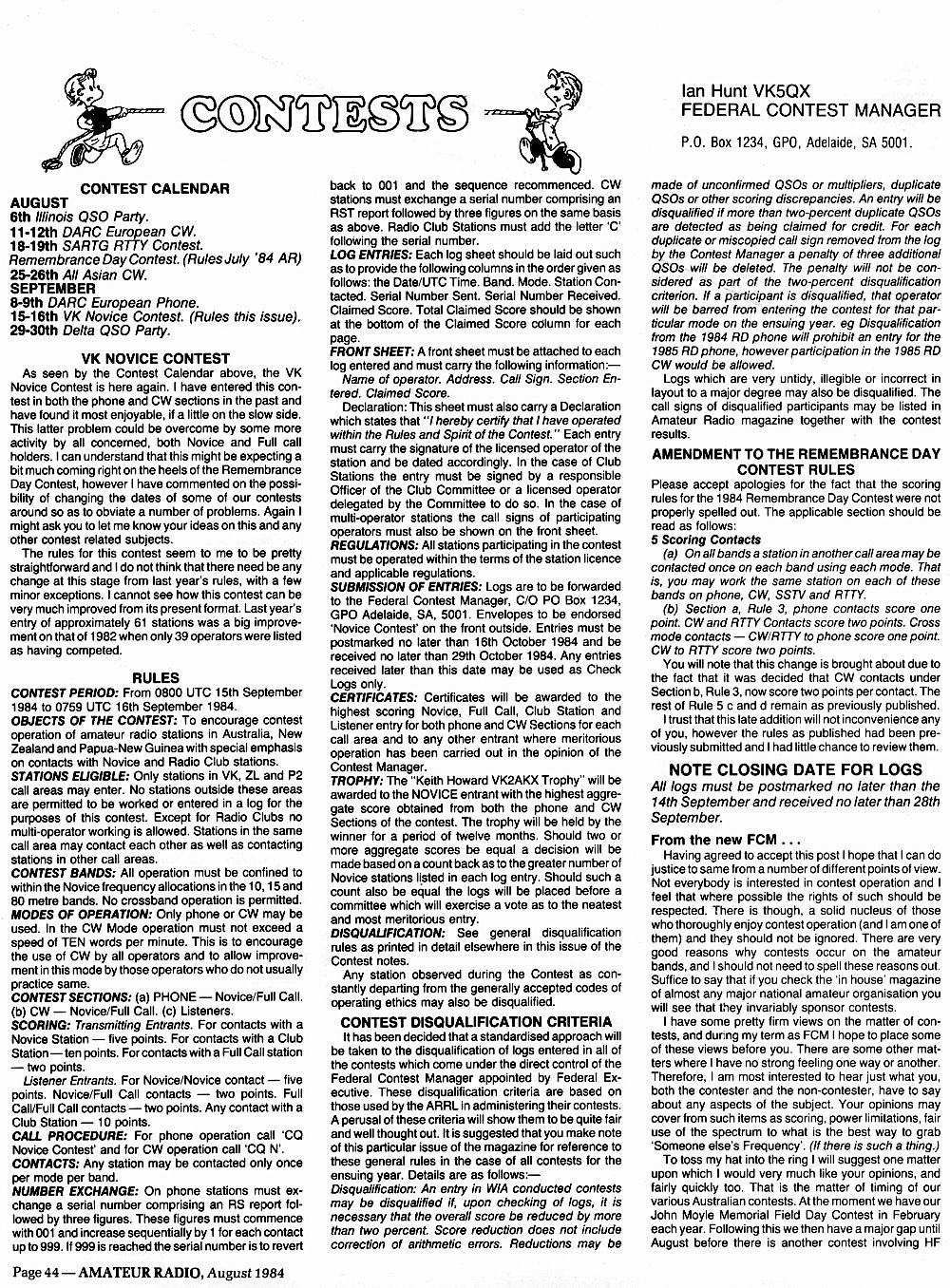 CONTESTS

Ian Hunt VK5QX
FEDERAL CONTEST MANAGER

P.O. Box 1234, GPO, Adelaide, SA 5001.

CONTEST CALENDAR

AUGUST
6th Illinois QSO Party.
11-12th DARC European CW.
18-19th SARTG RTTY Contest.
Remembrance Day Contest. (Rules July '84 AR)
25-26th All Asian CW.
SEPTEMBER
8-9th DARC European Phone.
15-16th VK Novice Contest. (Rules this issue).
29-30th Delta QSO Party.

VK NOVICE CONTEST

As seen by the Contest Calendar above, the VK Novice Contest is here again. I have entered this contest in both the phone and CW sections in the past and have found it most enjoyable, if a little on the slow side. This latter problem could be overcome by some more activity by all concerned, both Novice and Full call holders. I can understand that this might be expecting a bit much coming right on the heels of the Remembrance Day Contest, however I have commented on the possibility of changing the dates of some of our contests around so as to obviate a number of problems. Again I might ask you to let me know your ideas on this and any other contest related subjects.

The rules for this contest seem to me to be pretty straightforward and I do not think that there need be any change at this stage from last year's rules, with a few minor exceptions. I cannot see how this contest can be very much improved from its present format. Last year's entry of approximately 61 stations was a big improvement on that of 1982 when only 39 operators were listed as having competed.

RULES

CONTEST PERIOD: From 0800 UTC 15th September 1984 to 0759 UTC 16th September 1984.

OBJECTS OF THE CONTEST: To encourage contest operation of amateur radio stations in Australia, New Zealand and Papua-New Guinea with special emphasis on contacts with Novice and Radio Club stations.

STATIONS ELIGIBLE: Only stations in VK, ZL and P2 call areas may enter. No stations outside these areas are permitted to be worked or entered in a log for the purposes of this contest. Except for Radio Clubs no multi-operator working is allowed. Stations in the same call area may contact each other as well as contacting stations in other call areas.

CONTEST BANDS: All operation must be confined to within the Novice frequency allocations in the 10, 15 and 80 metre bands. No crossband operation is permitted.

MODES OF OPERATION: Only phone or CW may be used. In the CW Mode operation must not exceed a speed of TEN words per minute. This is to encourage the use of CW by all operators and to allow improvement in this mode by those operators who do not usually practice same.

CONTEST SECTIONS: (a) PHONE — Novice/Full Call. (b) CW — Novice/Full Call. (c) Listeners.

SCORING: Transmitting Entrants. For contacts with a Novice Station — five points. For contacts with a Club Station — ten points. For contacts with a Full Call station — two points.

Listener Entrants. For Novice/Novice contact — five points. Novice/Full Call contacts — two points. Full Call/Full Call contacts — two points. Any contact with a Club Station — 10 points.

CALL PROCEDURE: For phone operation call 'CQ Novice Contest' and for CW operation call 'CQ N'.

CONTACTS: Any station may be contacted only once per mode per band.

NUMBER EXCHANGE: On phone stations must exchange a serial number comprising an RS report followed by three figures. These figures must commence with 001 and increase sequentially by 1 for each contact up to 999. If 999 is reached the serial number is to revert back to 001 and the sequence recommenced. CW stations must exchange a serial number comprising an RST report followed by three figures on the same basis as above. Radio Club Stations must add the letter 'C' following the serial number.

LOG ENTRIES: Each log sheet should be laid out such as to provide the following columns in the order given as follows: the Date/UTC Time. Band. Mode. Station Contacted. Serial Number Sent. Serial Number Received. Claimed Score. Total Claimed Score should be shown at the bottom of the Claimed Score column for each page.

FRONT SHEET: A front sheet must be attached to each log entered and must carry the following information:—

Name of operator. Address. Call Sign. Section Entered. Claimed Score.

Declaration: This sheet must also carry a Declaration which states that "I hereby certify that I have operated within the Rules and Spirit of the Contest." Each entry must carry the signature of the licensed operator of the station and be dated accordingly. In the case of Club Stations the entry must be signed by a responsible Officer of the Club Committee or a licensed operator delegated by the Committee to do so. In the case of multi-operator stations the call signs of participating operators must also be shown on the front sheet.

REGULATIONS: All stations participating in the contest must be operated within the terms of the station licence and applicable regulations.

SUBMISSION OF ENTRIES: Logs are to be forwarded to the Federal Contest Manager, C/O PO Box 1234, GPO Adelaide, SA, 5001. Envelopes to be endorsed 'Novice Contest' on the front outside. Entries must be postmarked no later than 16th October 1984 and be received no later than 29th October 1984. Any entries received later than this date may be used as Check Logs only.

CERTIFICATES: Certificates will be awarded to the highest scoring Novice, Full Call, Club Station and Listener entry for both phone and CW Sections for each call area and to any other entrant where meritorious operation has been carried out in the opinion of the Contest Manager.

TROPHY: The "Keith Howard VK2AKX Trophy" will be awarded to the NOVICE entrant with the highest aggregate score obtained from both the phone and CW Sections of the contest. The trophy will be held by the winner for a period of twelve months. Should two or more aggregate scores be equal a decision will be made based on a count back as to the greater number of Novice stations listed in each log entry. Should such a count also be equal the logs will be placed before a committee which will exercise a vote as to the neatest and most meritorious entry.

DISQUALIFICATION: See general disqualification rules as printed in detail elsewhere in this issue of the Contest notes.

Any station observed during the Contest as constantly departing from the generally accepted codes of operating ethics may also be disqualified.

CONTEST DISQUALIFICATION CRITERIA

It has been decided that a standardised approach will be taken to the disqualification of logs entered in all of the contests which come under the direct control of the Federal Contest Manager appointed by Federal Executive. These disqualification criteria are based on those used by the ARRL in administering their contests. A perusal of these criteria will show them to be quite fair and well thought out. It is suggested that you make note of this particular issue of the magazine for reference to these general rules in the case of all contests for the ensuing year. Details are as follows:—

Disqualification: An entry in WIA conducted contests may be disqualified if, upon checking of logs, it is necessary that the overall score be reduced by more than two percent. Score reduction does not include correction of arithmetic errors. Reductions may be made of unconfirmed QSOs or multipliers, duplicate QSOs or other scoring discrepancies. An entry will be disqualified if more than two-percent duplicate QSOs are detected as being claimed for credit. For each duplicate or miscopied call sign removed from the log by the Contest Manager a penalty of three additional QSOs will be deleted. The penalty will not be considered as part of the two-percent disqualification criterion. If a participant is disqualified, that operator will be barred from entering the contest for that particular mode on the ensuing year. eg Disqualification from the 1984 RD phone will prohibit an entry for the 1985 RD phone, however participation in the 1985 RD CW would be allowed.

Logs which are very untidy, illegible or incorrect in layout to a major degree may also be disqualified. The call signs of disqualified participants may be listed in Amateur Radio magazine together with the contest results.

AMENDMENT TO THE REMEMBRANCE DAY CONTEST RULES

Please accept apologies for the fact that the scoring rules for the 1984 Remembrance Day Contest were not properly spelled out. The applicable section should be read as follows:

5 Scoring Contacts

(a) On all bands a station in another call area may be contacted once on each band using each mode. That is, you may work the same station on each of these bands on phone, CW, SSTV and RTTY.

(b) Section a, Rule 3, phone contacts score one point. CW and RTTY Contacts score two points. Cross mode contacts — CW/RTTY to phone score one point. CW to RTTY score two points.

You will note that this change is brought about due to the fact that it was decided that CW contacts under Section b, Rule 3, now score two points per contact. The rest of Rule 5 c and d remain as previously published.

I trust that this late addition will not inconvenience any of you, however the rules as published had been previously submitted and I had little chance to review them.

NOTE CLOSING DATE FOR LOGS

All logs must be postmarked no later than the 14th September and received no later than 28th September.

From the new FCM . . .

Having agreed to accept this post I hope that I can do justice to same from a number of different points of view. Not everybody is interested in contest operation and I feel that where possible the rights of such should be respected. There is though, a solid nucleus of those who thoroughly enjoy contest operation (and I am one of them) and they should not be ignored. There are very good reasons why contests occur on the amateur bands, and I should not need to spell these reasons out. Suffice to say that if you check the 'in house' magazine of almost any major national amateur organisation you will see that they invariably sponsor contests.

I have some pretty firm views on the matter of contests, and during my term as FCM I hope to place some of these views before you. There are some other matters where I have no strong feeling one way or another. Therefore, I am most interested to hear just what you, both the contester and the non-contester, have to say about any aspects of the subject. Your opinions may cover from such items as scoring, power limitations, fair use of the spectrum to what is the best way to grab 'Someone else's Frequency'. (If there is such a thing.)

To toss my hat into the ring I will suggest one matter upon which I would very much like your opinions, and fairly quickly too. That is the matter of timing of our various Australian contests. At the moment we have our John Moyle Memorial Field Day Contest in February each year. Following this we then have a major gap until August before there is another contest involving HF

Page 44 — AMATEUR RADIO, August 1984